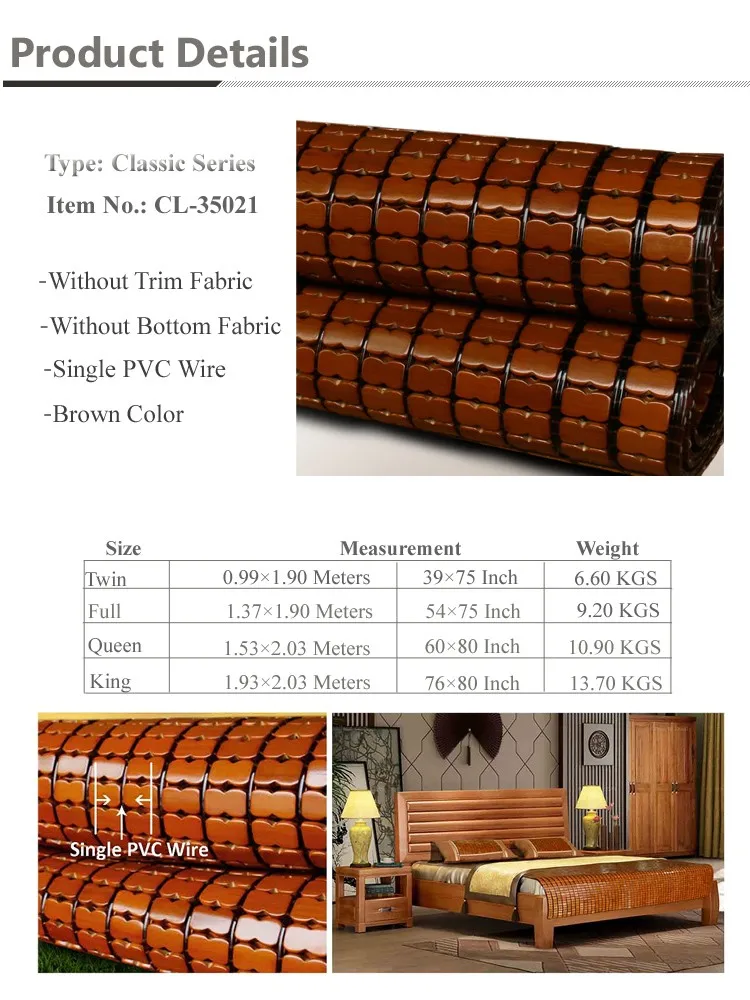 Product Details

Type: Classic Series
Item No.: CL-35021

-Without Trim Fabric
-Without Bottom Fabric
-Single PVC Wire
-Brown Color

| Size | Measurement | | Weight |
|---|---|---|---|
| Twin | 0.99×1.90 Meters | 39×75 Inch | 6.60 KGS |
| Full | 1.37×1.90 Meters | 54×75 Inch | 9.20 KGS |
| Queen | 1.53×2.03 Meters | 60×80 Inch | 10.90 KGS |
| King | 1.93×2.03 Meters | 76×80 Inch | 13.70 KGS |

Single PVC Wire